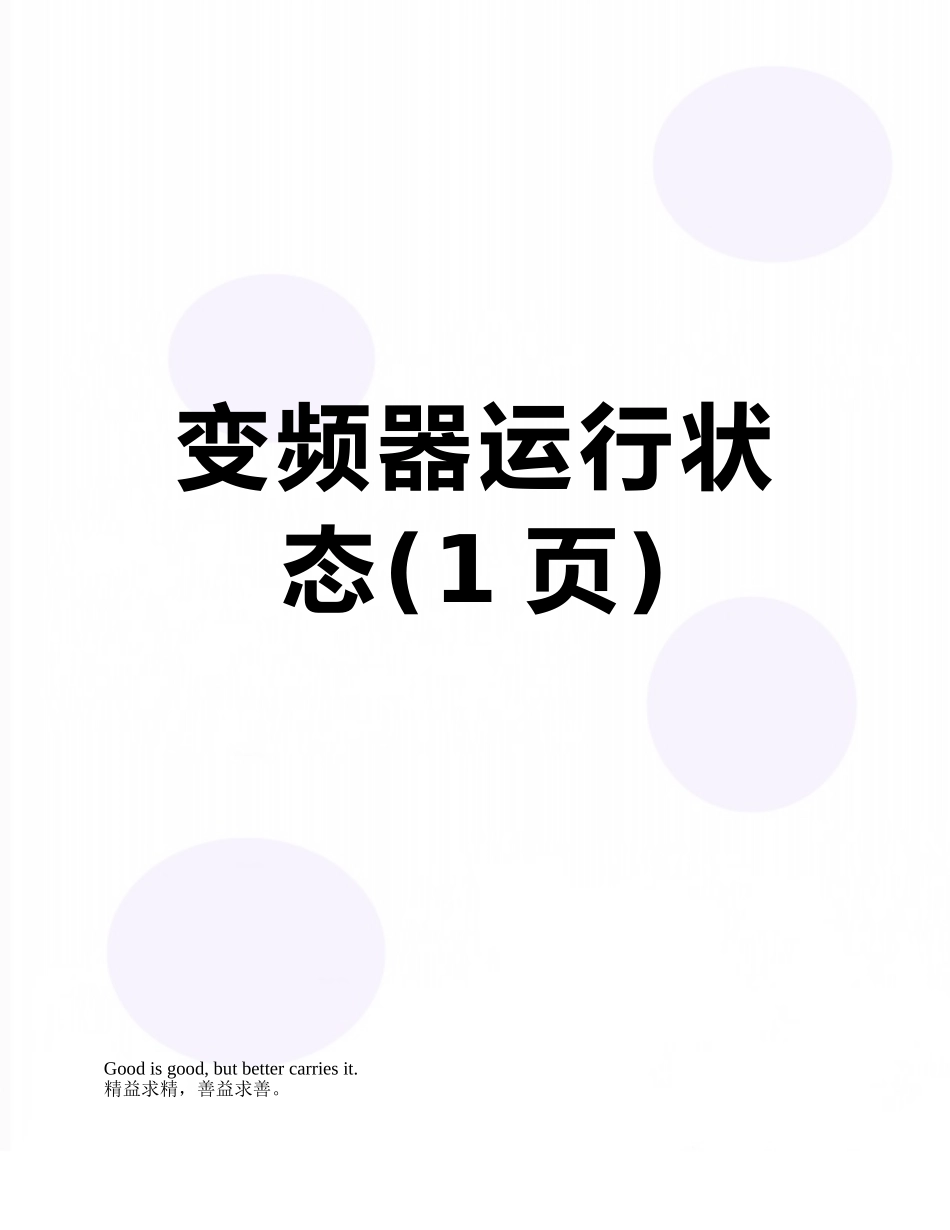 变频器运行状态(1 页)

Good is good, but better carries it.
精益求精，善益求善。